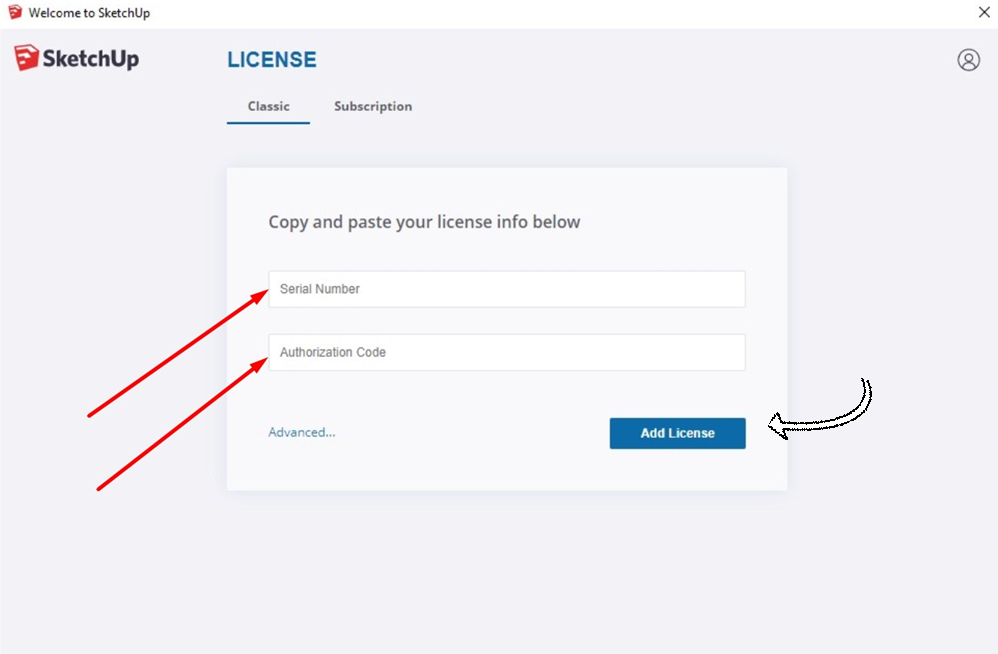 Welcome to SketchUp

SketchUp

LICENSE

Classic

Subscription

Copy and paste your license info below

Serial Number

Authorization Code

Advanced...

Add License